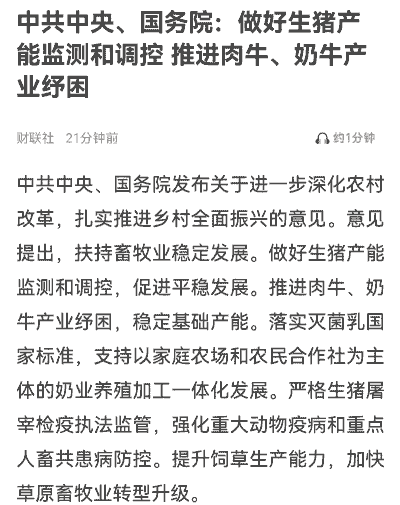 中共中央、国务院：做好生猪产能监测和调控 推进肉牛、奶牛产业纾困

财联社 21分钟前

约1分钟

中共中央、国务院发布关于进一步深化农村改革，扎实推进乡村全面振兴的意见。意见提出，扶持畜牧业稳定发展。做好生猪产能监测和调控，促进平稳发展。推进肉牛、奶牛产业纾困，稳定基础产能。落实灭菌乳国家标准，支持以家庭农场和农民合作社为主体的奶业养殖加工一体化发展。严格生猪屠宰检疫执法监管，强化重大动物疫病和重点人畜共患病防控。提升饲草生产能力，加快草原畜牧业转型升级。